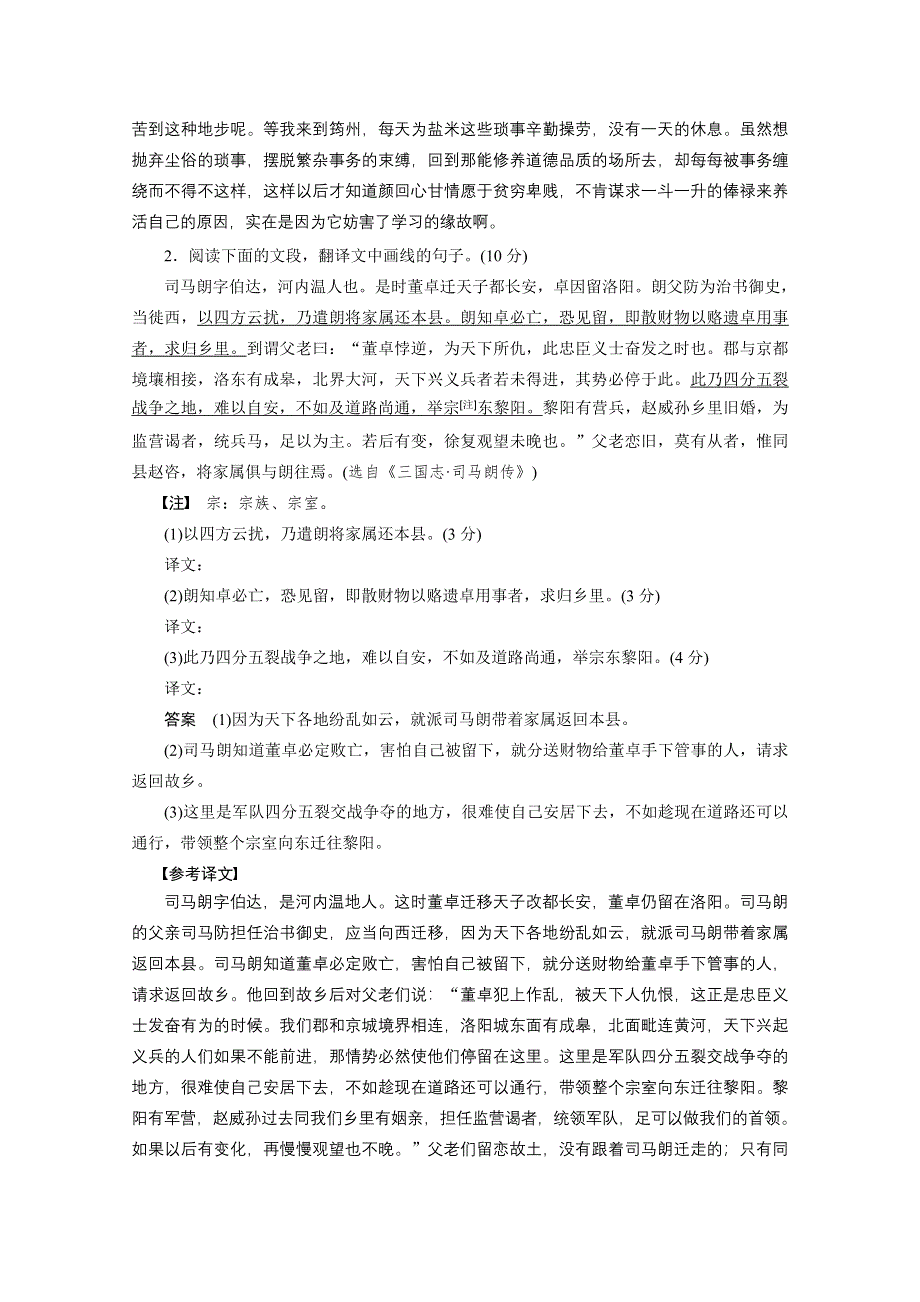 苦到这种地步呢。等我来到筠州，每天为盐米这些琐事辛勤操劳，没有一天的休息。虽然想抛弃尘俗的琐事，摆脱繁杂事务的束缚，回到那能修养道德品质的场所去，却每每被事务缠绕而不得不这样，这样以后才知道颜回心甘情愿于贫穷卑贱，不肯谋求一斗一升的俸禄来养活自己的原因，实在是因为它妨害了学习的缘故啊。

2．阅读下面的文段，翻译文中画线的句子。(10 分)

司马朗字伯达，河内温人也。是时董卓迁天子都长安，卓因留洛阳。朗父防为治书御史，当徙西，以四方云扰，乃遣朗将家属还本县。朗知卓必亡，恐见留，即散财物以赂遗卓用事者，求归乡里。到谓父老曰：“董卓悖逆，为天下所仇，此忠臣义士奋发之时也。郡与京都境壤相接，洛东有成皋，北界大河，天下兴义兵者若未得进，其势必停于此。此乃四分五裂战争之地，难以自安，不如及道路尚通，举宗[注]东黎阳。黎阳有营兵，赵威孙乡里旧婚，为监营谒者，统兵马，足以为主。若后有变，徐复观望未晚也。”父老恋旧，莫有从者，惟同县赵咨，将家属俱与朗往焉。(选自《三国志·司马朗传》)

【注】 宗：宗族、宗室。

(1)以四方云扰，乃遣朗将家属还本县。(3 分)

译文：

(2)朗知卓必亡，恐见留，即散财物以赂遗卓用事者，求归乡里。(3 分)

译文：

(3)此乃四分五裂战争之地，难以自安，不如及道路尚通，举宗东黎阳。(4 分)

译文：

答案 (1)因为天下各地纷乱如云，就派司马朗带着家属返回本县。

(2)司马朗知道董卓必定败亡，害怕自己被留下，就分送财物给董卓手下管事的人，请求返回故乡。

(3)这里是军队四分五裂交战争夺的地方，很难使自己安居下去，不如趁现在道路还可以通行，带领整个宗室向东迁往黎阳。

【参考译文】

司马朗字伯达，是河内温地人。这时董卓迁移天子改都长安，董卓仍留在洛阳。司马朗的父亲司马防担任治书御史，应当向西迁移，因为天下各地纷乱如云，就派司马朗带着家属返回本县。司马朗知道董卓必定败亡，害怕自己被留下，就分送财物给董卓手下管事的人，请求返回故乡。他回到故乡后对父老们说：“董卓犯上作乱，被天下人仇恨，这正是忠臣义士发奋有为的时候。我们郡和京城境界相连，洛阳城东面有成皋，北面毗连黄河，天下兴起义兵的人们如果不能前进，那情势必然使他们停留在这里。这里是军队四分五裂交战争夺的地方，很难使自己安居下去，不如趁现在道路还可以通行，带领整个宗室向东迁往黎阳。黎阳有军营，赵威孙过去同我们乡里有姻亲，担任监营谒者，统领军队，足可以做我们的首领。如果以后有变化，再慢慢观望也不晚。”父老们留恋故土，没有跟着司马朗迁走的；只有同